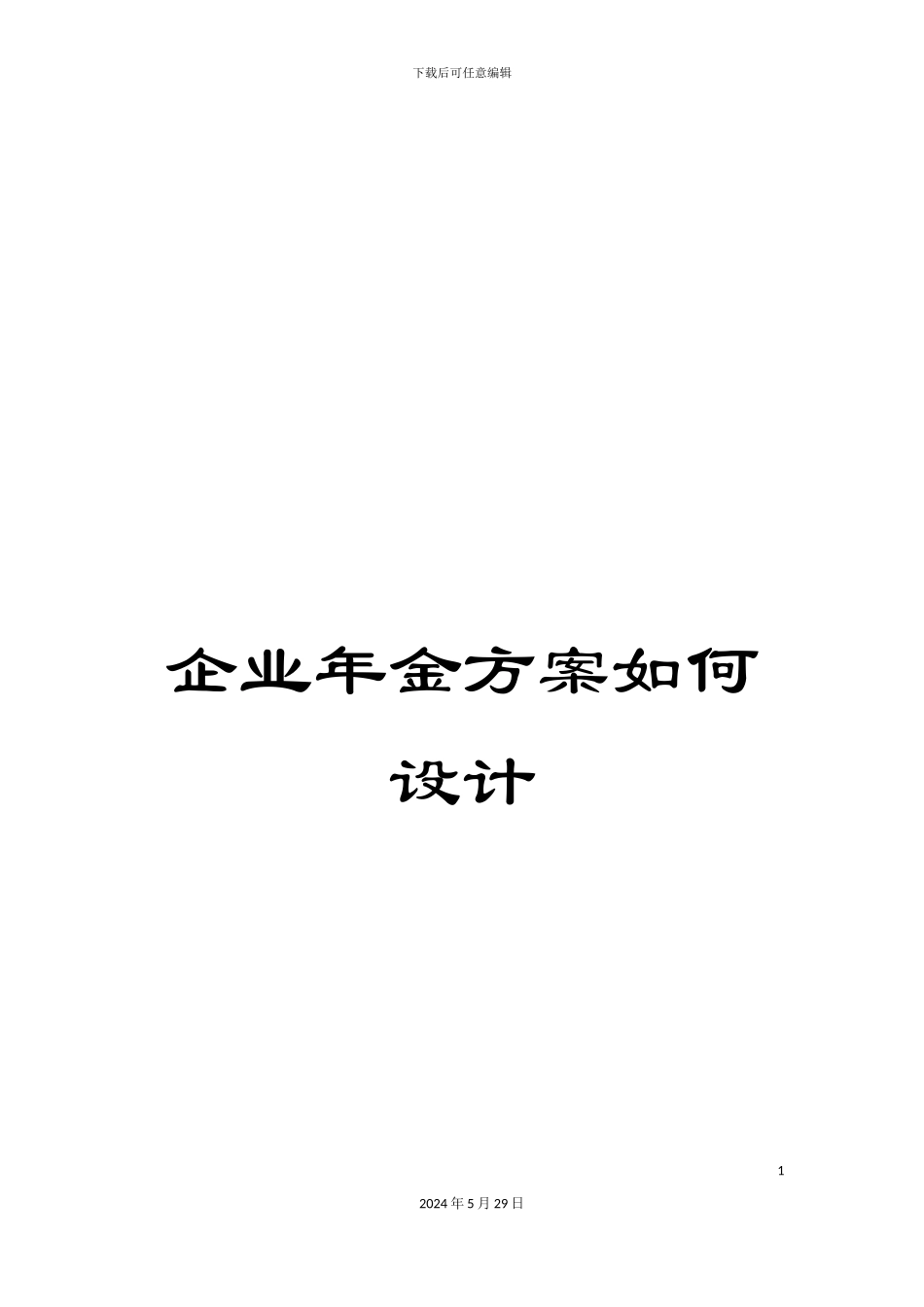 下载后可任意编辑

企业年金方案如何设计

1

2024年5月29日